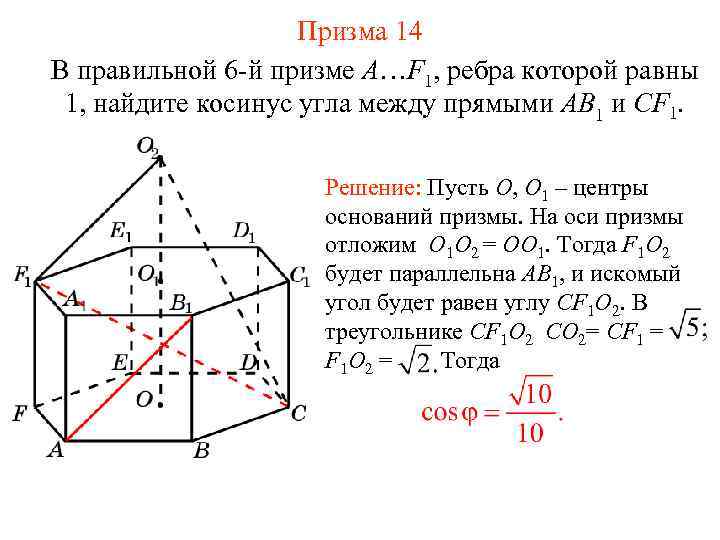 Призма 14

В правильной 6-й призме $A…F_1$, ребра которой равны 1, найдите косинус угла между прямыми $AB_1$ и $CF_1$.

$O_2$

$E_1$ $D_1$

$F_1$ $O_1$ $C_1$

$A_1$ $B_1$

$E$ $D$

$O$

$F$ $C$

$A$ $B$

Решение: Пусть $O$, $O_1$ – центры оснований призмы. На оси призмы отложим $O_1O_2 = OO_1$. Тогда $F_1O_2$ будет параллельна $AB_1$, и искомый угол будет равен углу $CF_1O_2$. В треугольнике $CF_1O_2$ $CO_2 = CF_1 = \sqrt{5}$; $F_1O_2 = \sqrt{2}$. Тогда

$\cos\varphi = \frac{\sqrt{10}}{10}$.